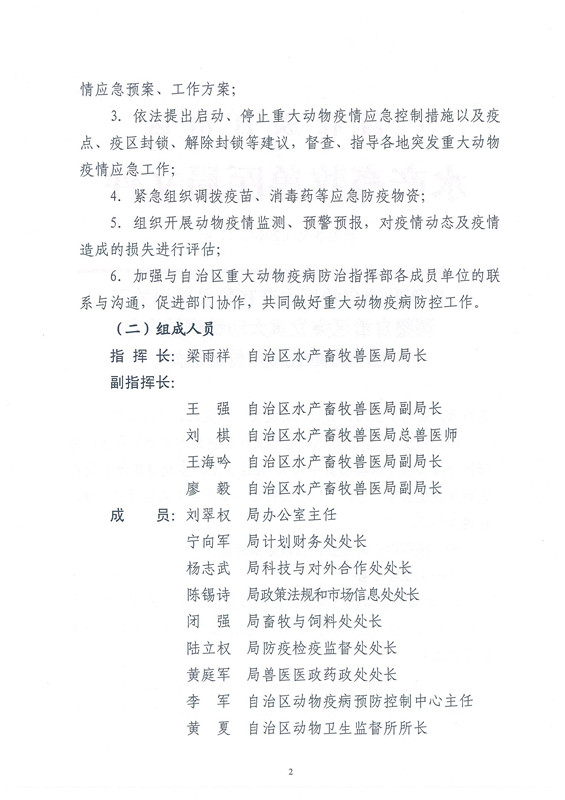 情应急预案、工作方案；

3. 依法提出启动、停止重大动物疫情应急控制措施以及疫点、疫区封锁、解除封锁等建议，督查、指导各地突发重大动物疫情应急工作；

4. 紧急组织调拨疫苗、消毒药等应急防疫物资；

5. 组织开展动物疫情监测、预警预报，对疫情动态及疫情造成的损失进行评估；

6. 加强与自治区重大动物疫病防治指挥部各成员单位的联系与沟通，促进部门协作，共同做好重大动物疫病防控工作。

（二）组成人员

指 挥 长：梁雨祥 自治区水产畜牧兽医局局长

副指挥长：

王 强 自治区水产畜牧兽医局副局长

刘 棋 自治区水产畜牧兽医局总兽医师

王海吟 自治区水产畜牧兽医局副局长

廖 毅 自治区水产畜牧兽医局副局长

成 员：刘翠权 局办公室主任

宁向军 局计划财务处处长

杨志武 局科技与对外合作处处长

陈锡诗 局政策法规和市场信息处处长

闭 强 局畜牧与饲料处处长

陆立权 局防疫检疫监督处处长

黄庭军 局兽医医政药政处处长

李 军 自治区动物疫病预防控制中心主任

黄 夏 自治区动物卫生监督所所长

2